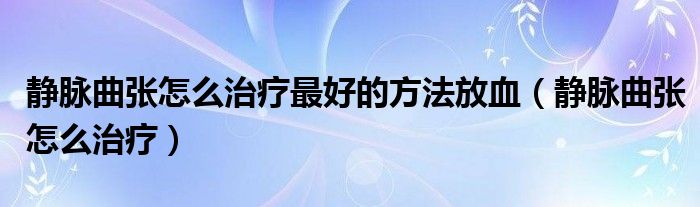 静脉曲张怎么治疗最好的方法放血（静脉曲张怎么治疗）